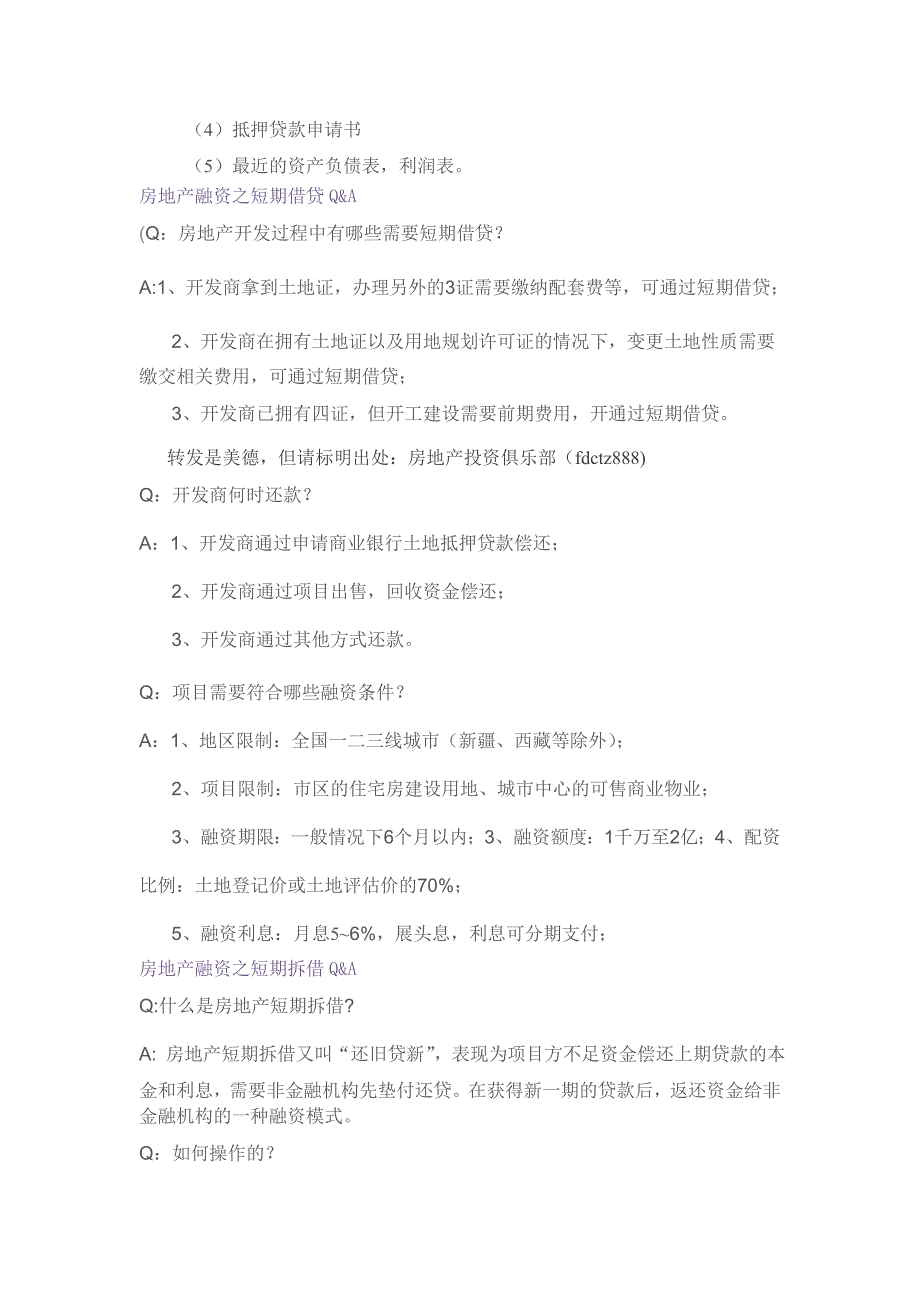 （4）抵押贷款申请书

（5）最近的资产负债表，利润表。

房地产融资之短期借贷 Q&A

(Q：房地产开发过程中有哪些需要短期借贷？

A:1、开发商拿到土地证，办理另外的3证需要缴纳配套费等，可通过短期借贷；

2、开发商在拥有土地证以及用地规划许可证的情况下，变更土地性质需要缴交相关费用，可通过短期借贷；

3、开发商已拥有四证，但开工建设需要前期费用，开通过短期借贷。

转发是美德，但请标明出处：房地产投资俱乐部（fdctz888)

Q：开发商何时还款？

A：1、开发商通过申请商业银行土地抵押贷款偿还；

2、开发商通过项目出售，回收资金偿还；

3、开发商通过其他方式还款。

Q：项目需要符合哪些融资条件？

A：1、地区限制：全国一二三线城市（新疆、西藏等除外）；

2、项目限制：市区的住宅房建设用地、城市中心的可售商业物业；

3、融资期限：一般情况下6个月以内；3、融资额度：1千万至2亿；4、配资比例：土地登记价或土地评估价的70%；

5、融资利息：月息5~6%，展头息，利息可分期支付；

房地产融资之短期拆借 Q&A

Q:什么是房地产短期拆借?

A: 房地产短期拆借又叫“还旧贷新”，表现为项目方不足资金偿还上期贷款的本金和利息，需要非金融机构先垫付还贷。在获得新一期的贷款后，返还资金给非金融机构的一种融资模式。

Q：如何操作的？